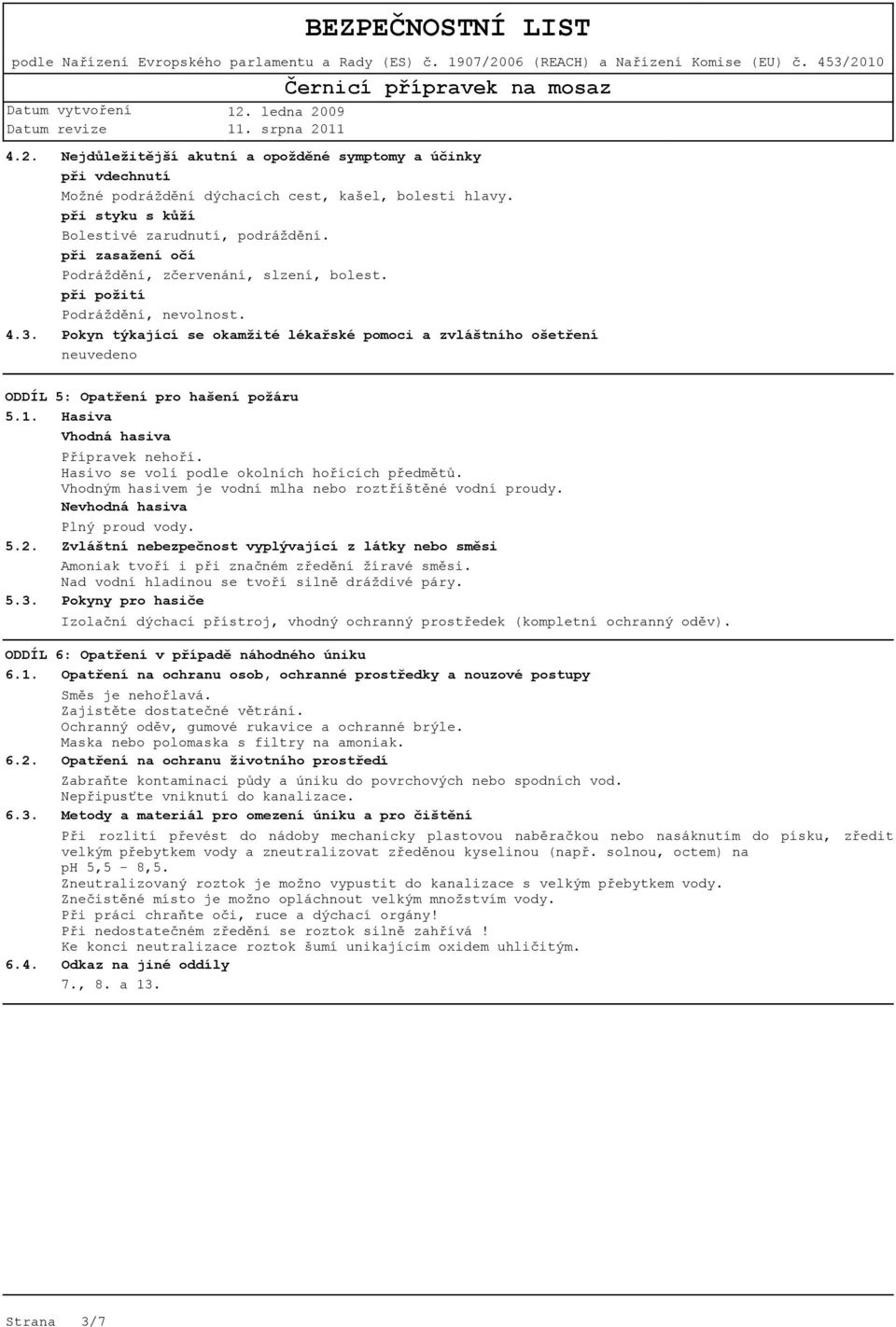 BEZPEČNOSTNÍ LIST

podle Nařízení Evropského parlamentu a Rady (ES) č. 1907/2006 (REACH) a Nařízení Komise (EU) č. 453/2010

Černicí přípravek na mosaz

Datum vytvoření 12. ledna 2009
Datum revize 11. srpna 2011

4.2. Nejdůležitější akutní a opožděné symptomy a účinky

při vdechnutí

Možné podráždění dýchacích cest, kašel, bolesti hlavy.

při styku s kůží

Bolestivé zarudnutí, podráždění.

při zasažení očí

Podráždění, zčervenání, slzení, bolest.

při požití

Podráždění, nevolnost.

4.3. Pokyn týkající se okamžité lékařské pomoci a zvláštního ošetření

neuvedeno

ODDÍL 5: Opatření pro hašení požáru

5.1. Hasiva

Vhodná hasiva

Přípravek nehoří.
Hasivo se volí podle okolních hořících předmětů.
Vhodným hasivem je vodní mlha nebo roztříštěné vodní proudy.

Nevhodná hasiva

Plný proud vody.

5.2. Zvláštní nebezpečnost vyplývající z látky nebo směsi

Amoniak tvoří i při značném zředění žíravé směsi.
Nad vodní hladinou se tvoří silně dráždivé páry.

5.3. Pokyny pro hasiče

Izolační dýchací přístroj, vhodný ochranný prostředek (kompletní ochranný oděv).

ODDÍL 6: Opatření v případě náhodného úniku

6.1. Opatření na ochranu osob, ochranné prostředky a nouzové postupy

Směs je nehořlavá.
Zajistěte dostatečné větrání.
Ochranný oděv, gumové rukavice a ochranné brýle.
Maska nebo polomaska s filtry na amoniak.

6.2. Opatření na ochranu životního prostředí

Zabraňte kontaminaci půdy a úniku do povrchových nebo spodních vod.
Nepřipusťte vniknutí do kanalizace.

6.3. Metody a materiál pro omezení úniku a pro čištění

Při rozlití převést do nádoby mechanicky plastovou naběračkou nebo nasáknutím do písku, zředit velkým přebytkem vody a zneutralizovat zředěnou kyselinou (např. solnou, octem) na pH 5,5 - 8,5.
Zneutralizovaný roztok je možno vypustit do kanalizace s velkým přebytkem vody.
Znečistěné místo je možno opláchnout velkým množstvím vody.
Při práci chraňte oči, ruce a dýchací orgány!
Při nedostatečném zředění se roztok silně zahřívá !
Ke konci neutralizace roztok šumí unikajícím oxidem uhličitým.

6.4. Odkaz na jiné oddíly

7., 8. a 13.

Strana 3/7